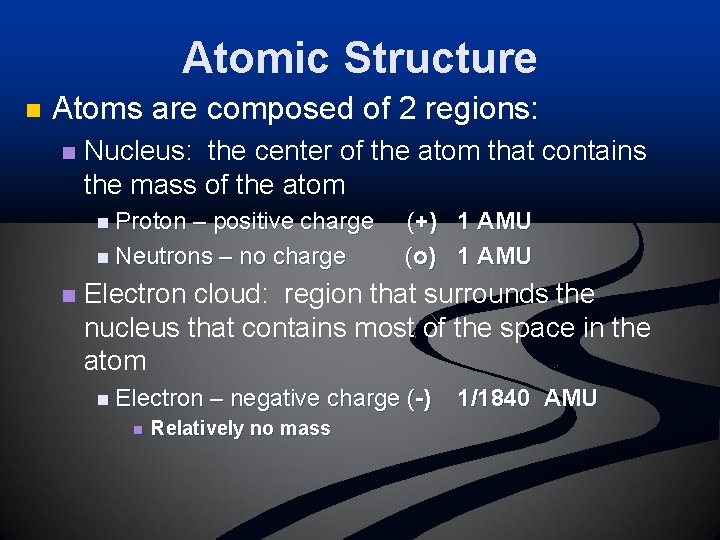 Atomic Structure

Atoms are composed of 2 regions:

Nucleus: the center of the atom that contains the mass of the atom

Proton – positive charge (+) 1 AMU

Neutrons – no charge (o) 1 AMU

Electron cloud: region that surrounds the nucleus that contains most of the space in the atom

Electron – negative charge (-) 1/1840 AMU

Relatively no mass